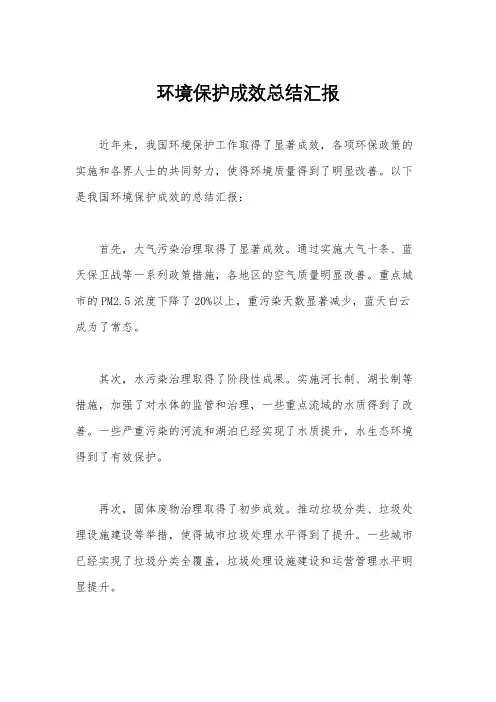 环境保护成效总结汇报

近年来，我国环境保护工作取得了显著成效，各项环保政策的实施和各界人士的共同努力，使得环境质量得到了明显改善。以下是我国环境保护成效的总结汇报：

首先，大气污染治理取得了显著成效。通过实施大气十条、蓝天保卫战等一系列政策措施，各地区的空气质量明显改善。重点城市的PM2.5浓度下降了20%以上，重污染天数显著减少，蓝天白云成为了常态。

其次，水污染治理取得了阶段性成果。实施河长制、湖长制等措施，加强了对水体的监管和治理，一些重点流域的水质得到了改善。一些严重污染的河流和湖泊已经实现了水质提升，水生态环境得到了有效保护。

再次，固体废物治理取得了初步成效。推动垃圾分类、垃圾处理设施建设等举措，使得城市垃圾处理水平得到了提升。一些城市已经实现了垃圾分类全覆盖，垃圾处理设施建设和运营管理水平明显提升。